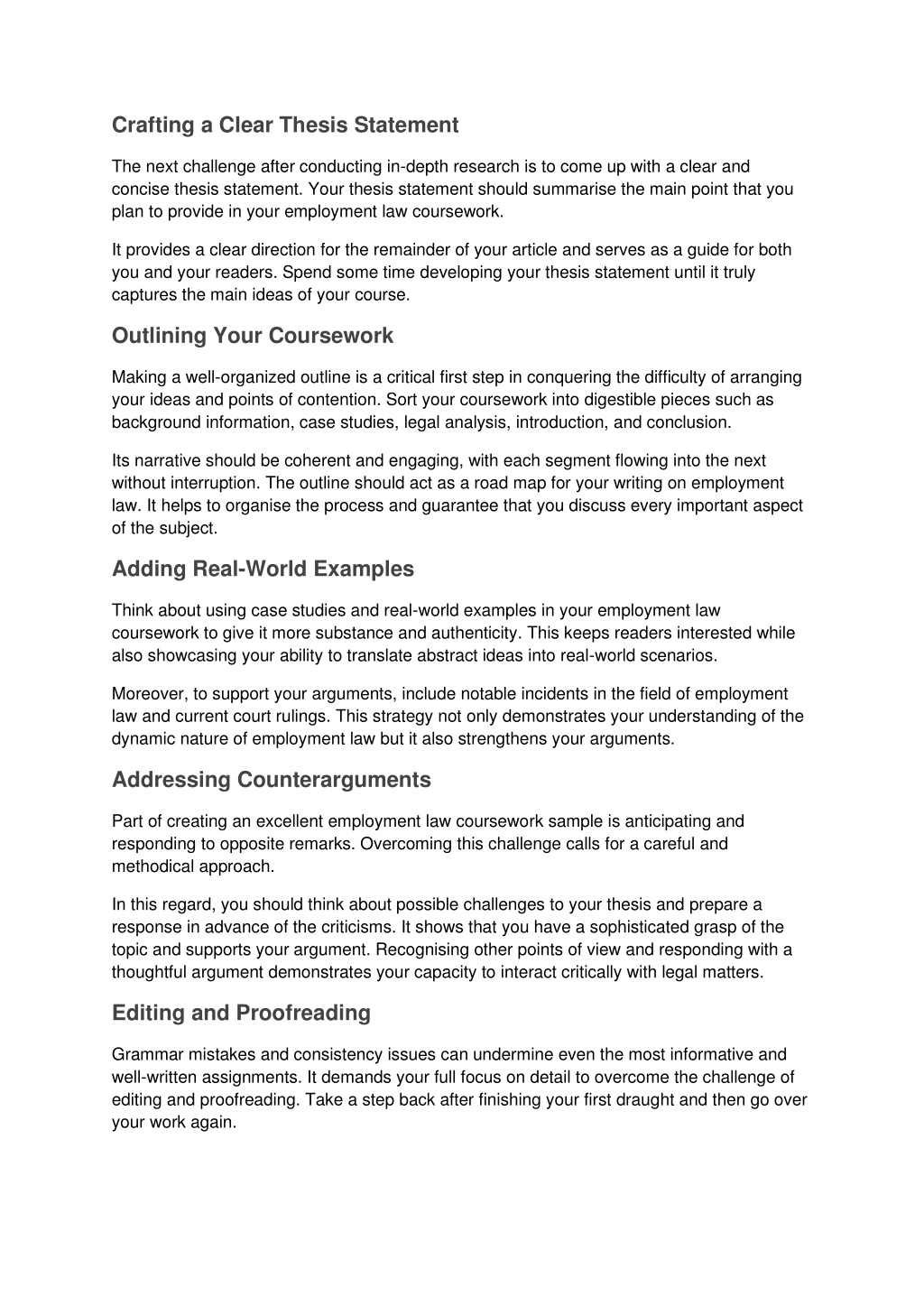 Crafting a Clear Thesis Statement

The next challenge after conducting in-depth research is to come up with a clear and concise thesis statement. Your thesis statement should summarise the main point that you plan to provide in your employment law coursework.

It provides a clear direction for the remainder of your article and serves as a guide for both you and your readers. Spend some time developing your thesis statement until it truly captures the main ideas of your course.

Outlining Your Coursework

Making a well-organized outline is a critical first step in conquering the difficulty of arranging your ideas and points of contention. Sort your coursework into digestible pieces such as background information, case studies, legal analysis, introduction, and conclusion.

Its narrative should be coherent and engaging, with each segment flowing into the next without interruption. The outline should act as a road map for your writing on employment law. It helps to organise the process and guarantee that you discuss every important aspect of the subject.

Adding Real-World Examples

Think about using case studies and real-world examples in your employment law coursework to give it more substance and authenticity. This keeps readers interested while also showcasing your ability to translate abstract ideas into real-world scenarios.

Moreover, to support your arguments, include notable incidents in the field of employment law and current court rulings. This strategy not only demonstrates your understanding of the dynamic nature of employment law but it also strengthens your arguments.

Addressing Counterarguments

Part of creating an excellent employment law coursework sample is anticipating and responding to opposite remarks. Overcoming this challenge calls for a careful and methodical approach.

In this regard, you should think about possible challenges to your thesis and prepare a response in advance of the criticisms. It shows that you have a sophisticated grasp of the topic and supports your argument. Recognising other points of view and responding with a thoughtful argument demonstrates your capacity to interact critically with legal matters.

Editing and Proofreading

Grammar mistakes and consistency issues can undermine even the most informative and well-written assignments. It demands your full focus on detail to overcome the challenge of editing and proofreading. Take a step back after finishing your first draught and then go over your work again.